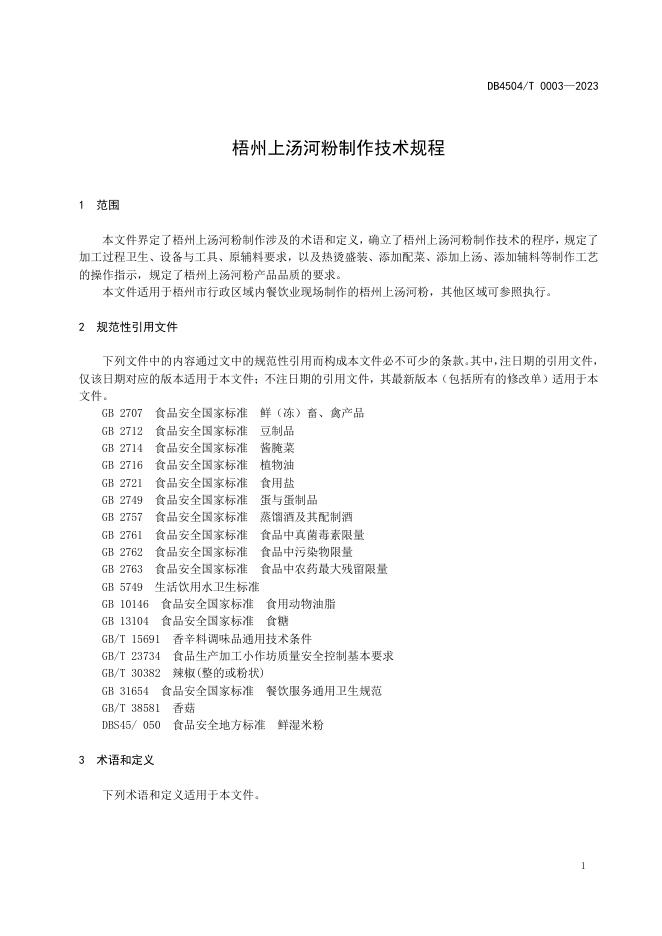 DB4504/T 0003—2023

梧州上汤河粉制作技术规程

1 范围

本文件界定了梧州上汤河粉制作涉及的术语和定义，确立了梧州上汤河粉制作技术的程序，规定了加工过程卫生、设备与工具、原辅料要求，以及热烫盛装、添加配菜、添加上汤、添加辅料等制作工艺的操作指示，规定了梧州上汤河粉产品品质的要求。

本文件适用于梧州市行政区域内餐饮业现场制作的梧州上汤河粉，其他区域可参照执行。

2 规范性引用文件

下列文件中的内容通过文中的规范性引用而构成本文件必不可少的条款。其中，注日期的引用文件，仅该日期对应的版本适用于本文件；不注日期的引用文件，其最新版本（包括所有的修改单）适用于本文件。

GB 2707 食品安全国家标准 鲜（冻）畜、禽产品
GB 2712 食品安全国家标准 豆制品
GB 2714 食品安全国家标准 酱腌菜
GB 2716 食品安全国家标准 植物油
GB 2721 食品安全国家标准 食用盐
GB 2749 食品安全国家标准 蛋与蛋制品
GB 2757 食品安全国家标准 蒸馏酒及其配制酒
GB 2761 食品安全国家标准 食品中真菌毒素限量
GB 2762 食品安全国家标准 食品中污染物限量
GB 2763 食品安全国家标准 食品中农药最大残留限量
GB 5749 生活饮用水卫生标准
GB 10146 食品安全国家标准 食用动物油脂
GB 13104 食品安全国家标准 食糖
GB/T 15691 香辛料调味品通用技术条件
GB/T 23734 食品生产加工小作坊质量安全控制基本要求
GB/T 30382 辣椒(整的或粉状)
GB 31654 食品安全国家标准 餐饮服务通用卫生规范
GB/T 38581 香菇
DBS45/ 050 食品安全地方标准 鲜湿米粉

3 术语和定义

下列术语和定义适用于本文件。

1